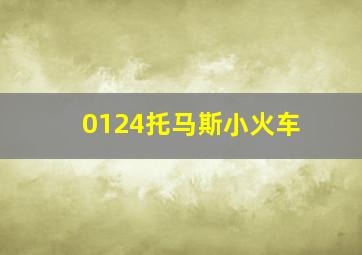 0124托马斯小火车